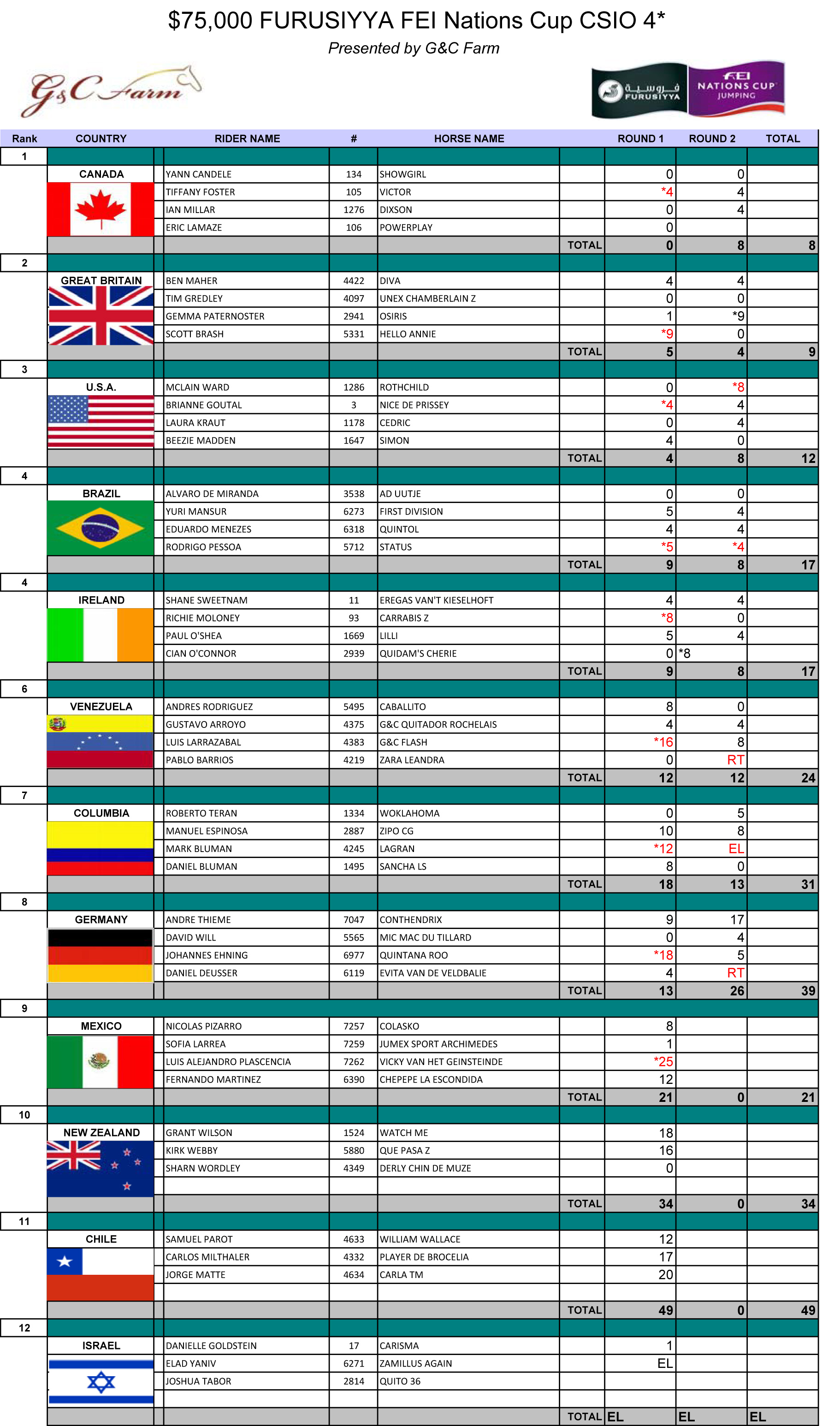 $75,000 FURUSIYYA FEI Nations Cup CSIO 4*
Presented by G&C Farm

G&C Farm

فروسية FURUSIYYA FEI NATIONS CUP JUMPING

| Rank | COUNTRY | RIDER NAME | # | HORSE NAME | | ROUND 1 | ROUND 2 | TOTAL |
|---|---|---|---|---|---|---|---|---|
| 1 | | | | | | | | |
| | CANADA | YANN CANDELE | 134 | SHOWGIRL | | 0 | 0 | |
| | | TIFFANY FOSTER | 105 | VICTOR | | *4 | 4 | |
| | | IAN MILLAR | 1276 | DIXSON | | 0 | 4 | |
| | | ERIC LAMAZE | 106 | POWERPLAY | | 0 | | |
| | | | | | TOTAL | 0 | 8 | 8 |
| 2 | | | | | | | | |
| | GREAT BRITAIN | BEN MAHER | 4422 | DIVA | | 4 | 4 | |
| | | TIM GREDLEY | 4097 | UNEX CHAMBERLAIN Z | | 0 | 0 | |
| | | GEMMA PATERNOSTER | 2941 | OSIRIS | | 1 | *9 | |
| | | SCOTT BRASH | 5331 | HELLO ANNIE | | *9 | 0 | |
| | | | | | TOTAL | 5 | 4 | 9 |
| 3 | | | | | | | | |
| | U.S.A. | MCLAIN WARD | 1286 | ROTHCHILD | | 0 | *8 | |
| | | BRIANNE GOUTAL | 3 | NICE DE PRISSEY | | *4 | 4 | |
| | | LAURA KRAUT | 1178 | CEDRIC | | 0 | 4 | |
| | | BEEZIE MADDEN | 1647 | SIMON | | 4 | 0 | |
| | | | | | TOTAL | 4 | 8 | 12 |
| 4 | | | | | | | | |
| | BRAZIL | ALVARO DE MIRANDA | 3538 | AD UUTJE | | 0 | 0 | |
| | | YURI MANSUR | 6273 | FIRST DIVISION | | 5 | 4 | |
| | | EDUARDO MENEZES | 6318 | QUINTOL | | 4 | 4 | |
| | | RODRIGO PESSOA | 5712 | STATUS | | *5 | *4 | |
| | | | | | TOTAL | 9 | 8 | 17 |
| 4 | | | | | | | | |
| | IRELAND | SHANE SWEETNAM | 11 | EREGAS VAN'T KIESELHOFT | | 4 | 4 | |
| | | RICHIE MOLONEY | 93 | CARRABIS Z | | *8 | 0 | |
| | | PAUL O'SHEA | 1669 | LILLI | | 5 | 4 | |
| | | CIAN O'CONNOR | 2939 | QUIDAM'S CHERIE | | 0 | *8 | |
| | | | | | TOTAL | 9 | 8 | 17 |
| 6 | | | | | | | | |
| | VENEZUELA | ANDRES RODRIGUEZ | 5495 | CABALLITO | | 8 | 0 | |
| | | GUSTAVO ARROYO | 4375 | G&C QUITADOR ROCHELAIS | | 4 | 4 | |
| | | LUIS LARRAZABAL | 4383 | G&C FLASH | | *16 | 8 | |
| | | PABLO BARRIOS | 4219 | ZARA LEANDRA | | 0 | RT | |
| | | | | | TOTAL | 12 | 12 | 24 |
| 7 | | | | | | | | |
| | COLUMBIA | ROBERTO TERAN | 1334 | WOKLAHOMA | | 0 | 5 | |
| | | MANUEL ESPINOSA | 2887 | ZIPO CG | | 10 | 8 | |
| | | MARK BLUMAN | 4245 | LAGRAN | | *12 | EL | |
| | | DANIEL BLUMAN | 1495 | SANCHA LS | | 8 | 0 | |
| | | | | | TOTAL | 18 | 13 | 31 |
| 8 | | | | | | | | |
| | GERMANY | ANDRE THIEME | 7047 | CONTHENDRIX | | 9 | 17 | |
| | | DAVID WILL | 5565 | MIC MAC DU TILLARD | | 0 | 4 | |
| | | JOHANNES EHNING | 6977 | QUINTANA ROO | | *18 | 5 | |
| | | DANIEL DEUSSER | 6119 | EVITA VAN DE VELDBALIE | | 4 | RT | |
| | | | | | TOTAL | 13 | 26 | 39 |
| 9 | | | | | | | | |
| | MEXICO | NICOLAS PIZARRO | 7257 | COLASKO | | 8 | | |
| | | SOFIA LARREA | 7259 | JUMEX SPORT ARCHIMEDES | | 1 | | |
| | | LUIS ALEJANDRO PLASCENCIA | 7262 | VICKY VAN HET GEINSTEINDE | | *25 | | |
| | | FERNANDO MARTINEZ | 6390 | CHEPEPE LA ESCONDIDA | | 12 | | |
| | | | | | TOTAL | 21 | 0 | 21 |
| 10 | | | | | | | | |
| | NEW ZEALAND | GRANT WILSON | 1524 | WATCH ME | | 18 | | |
| | | KIRK WEBBY | 5880 | QUE PASA Z | | 16 | | |
| | | SHARN WORDLEY | 4349 | DERLY CHIN DE MUZE | | 0 | | |
| | | | | | | | | |
| | | | | | TOTAL | 34 | 0 | 34 |
| 11 | | | | | | | | |
| | CHILE | SAMUEL PAROT | 4633 | WILLIAM WALLACE | | 12 | | |
| | | CARLOS MILTHALER | 4332 | PLAYER DE BROCELIA | | 17 | | |
| | | JORGE MATTE | 4634 | CARLA TM | | 20 | | |
| | | | | | | | | |
| | | | | | TOTAL | 49 | 0 | 49 |
| 12 | | | | | | | | |
| | ISRAEL | DANIELLE GOLDSTEIN | 17 | CARISMA | | 1 | | |
| | | ELAD YANIV | 6271 | ZAMILLUS AGAIN | | EL | | |
| | | JOSHUA TABOR | 2814 | QUITO 36 | | | | |
| | | | | | | | | |
| | | | | | TOTAL | EL | EL | EL |